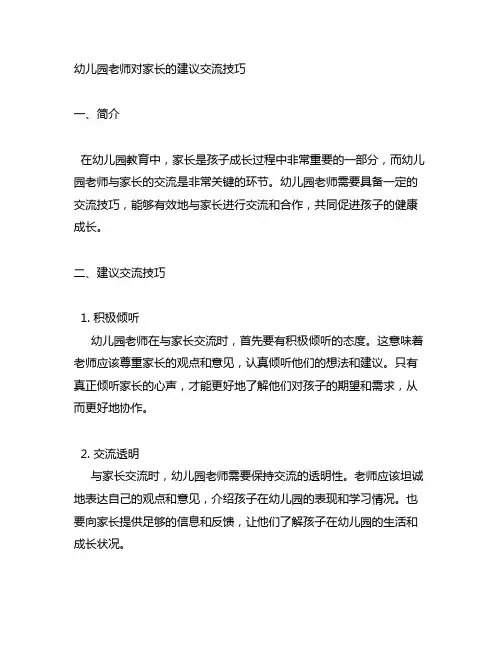 幼儿园老师对家长的建议交流技巧

一、简介

在幼儿园教育中，家长是孩子成长过程中非常重要的一部分，而幼儿园老师与家长的交流是非常关键的环节。幼儿园老师需要具备一定的交流技巧，能够有效地与家长进行交流和合作，共同促进孩子的健康成长。

二、建议交流技巧

1. 积极倾听
幼儿园老师在与家长交流时，首先要有积极倾听的态度。这意味着老师应该尊重家长的观点和意见，认真倾听他们的想法和建议。只有真正倾听家长的心声，才能更好地了解他们对孩子的期望和需求，从而更好地协作。

2. 交流透明
与家长交流时，幼儿园老师需要保持交流的透明性。老师应该坦诚地表达自己的观点和意见，介绍孩子在幼儿园的表现和学习情况。也要向家长提供足够的信息和反馈，让他们了解孩子在幼儿园的生活和成长状况。